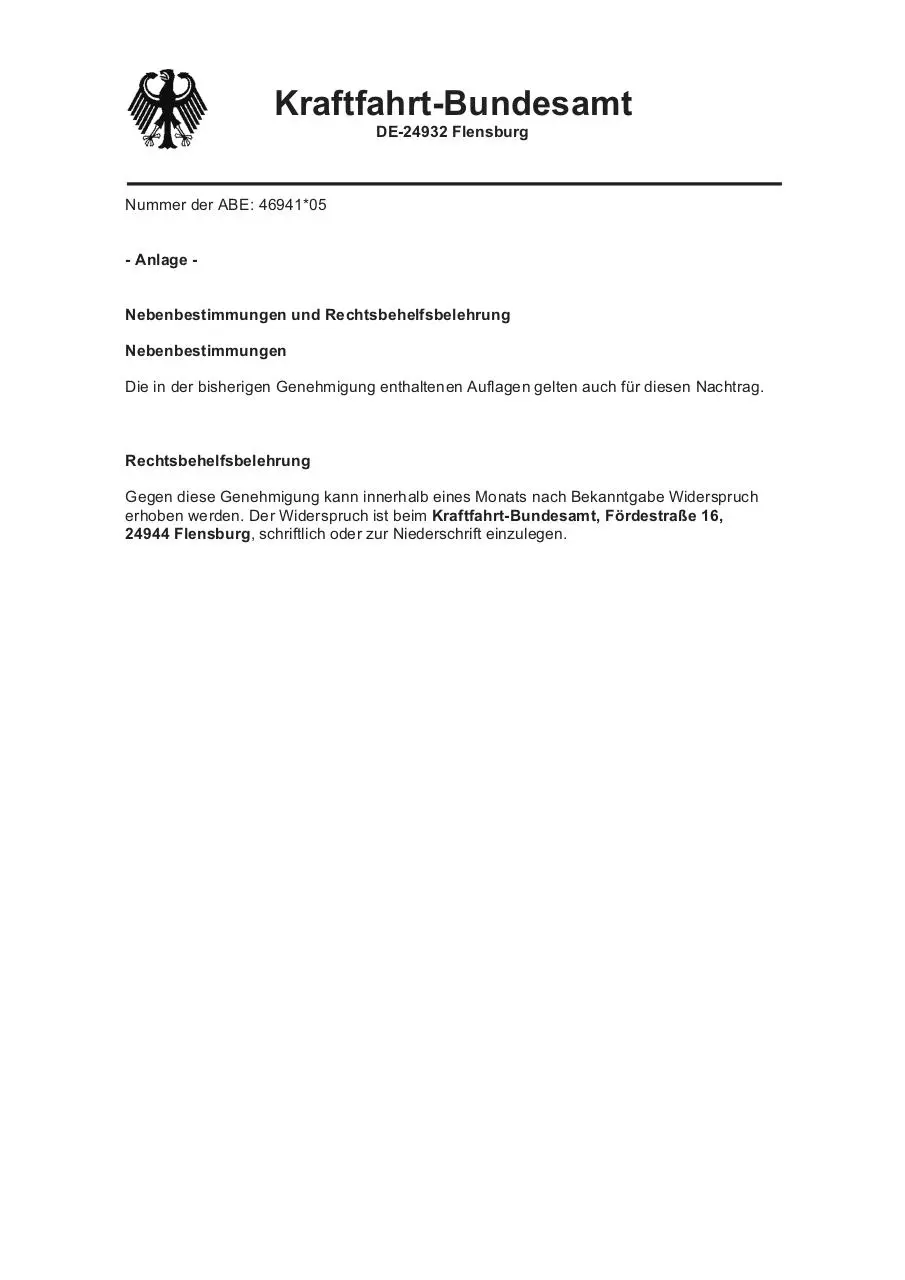 Kraftfahrt-Bundesamt
DE-24932 Flensburg

Nummer der ABE: 46941*05

- Anlage -

Nebenbestimmungen und Rechtsbehelfsbelehrung

Nebenbestimmungen

Die in der bisherigen Genehmigung enthaltenen Auflagen gelten auch für diesen Nachtrag.

Rechtsbehelfsbelehrung

Gegen diese Genehmigung kann innerhalb eines Monats nach Bekanntgabe Widerspruch erhoben werden. Der Widerspruch ist beim Kraftfahrt-Bundesamt, Fördestraße 16, 24944 Flensburg, schriftlich oder zur Niederschrift einzulegen.